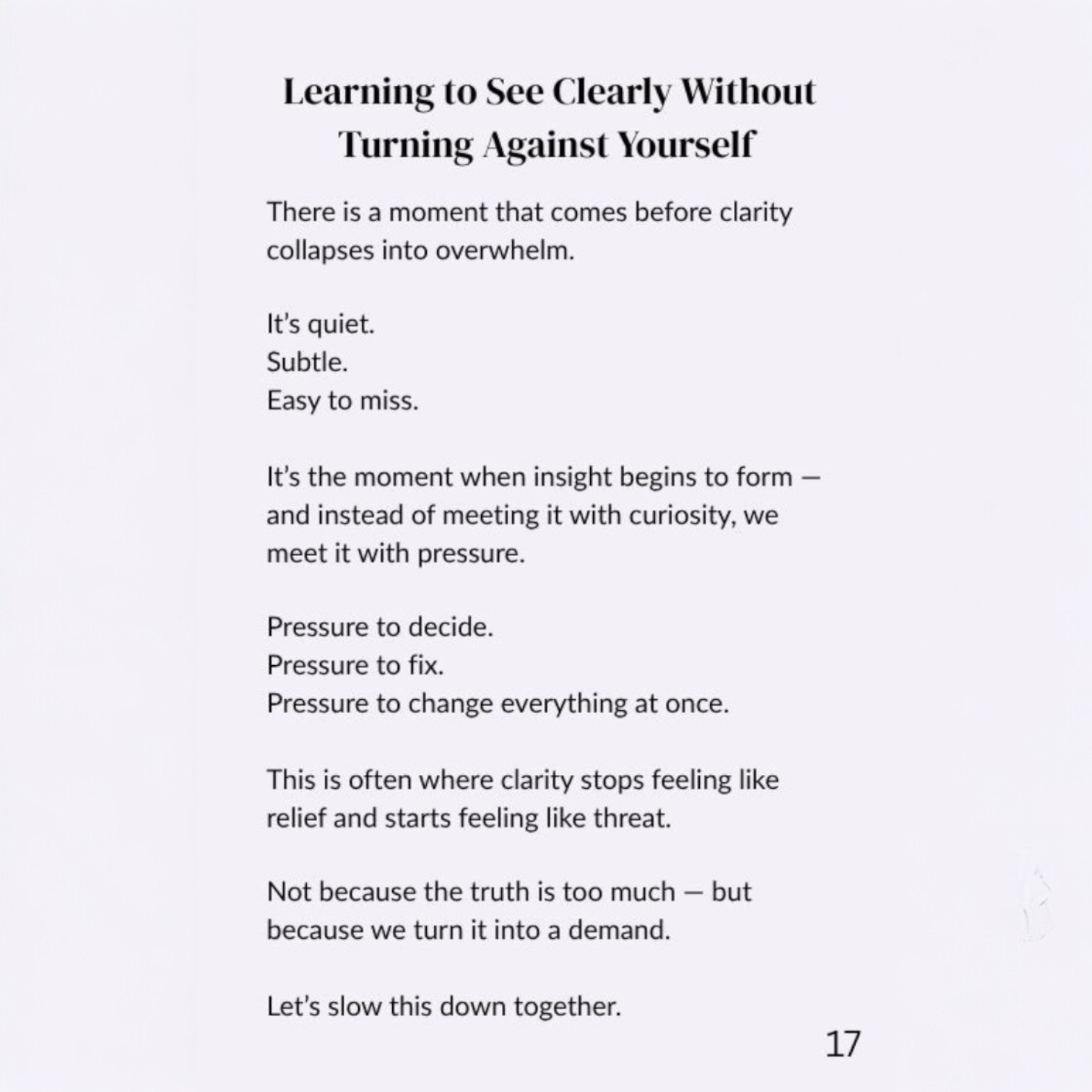 Learning to See Clearly Without Turning Against Yourself

There is a moment that comes before clarity collapses into overwhelm.

It's quiet.
Subtle.
Easy to miss.

It's the moment when insight begins to form — and instead of meeting it with curiosity, we meet it with pressure.

Pressure to decide.
Pressure to fix.
Pressure to change everything at once.

This is often where clarity stops feeling like relief and starts feeling like threat.

Not because the truth is too much — but because we turn it into a demand.

Let's slow this down together.

17